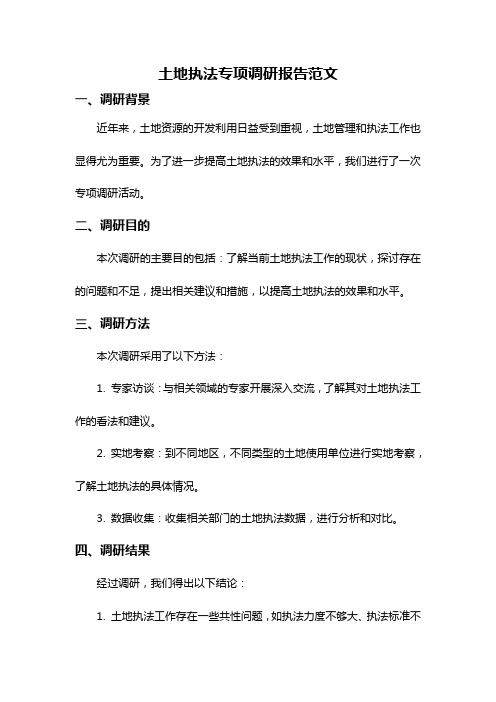 土地执法专项调研报告范文

一、调研背景

近年来，土地资源的开发利用日益受到重视，土地管理和执法工作也显得尤为重要。为了进一步提高土地执法的效果和水平，我们进行了一次专项调研活动。

二、调研目的

本次调研的主要目的包括：了解当前土地执法工作的现状，探讨存在的问题和不足，提出相关建议和措施，以提高土地执法的效果和水平。

三、调研方法

本次调研采用了以下方法：

1. 专家访谈：与相关领域的专家开展深入交流，了解其对土地执法工作的看法和建议。

2. 实地考察：到不同地区，不同类型的土地使用单位进行实地考察，了解土地执法的具体情况。

3. 数据收集：收集相关部门的土地执法数据，进行分析和对比。

四、调研结果

经过调研，我们得出以下结论：

1. 土地执法工作存在一些共性问题，如执法力度不够大、执法标准不